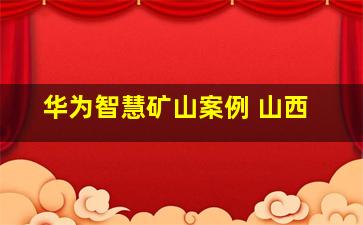 华为智慧矿山案例 山西